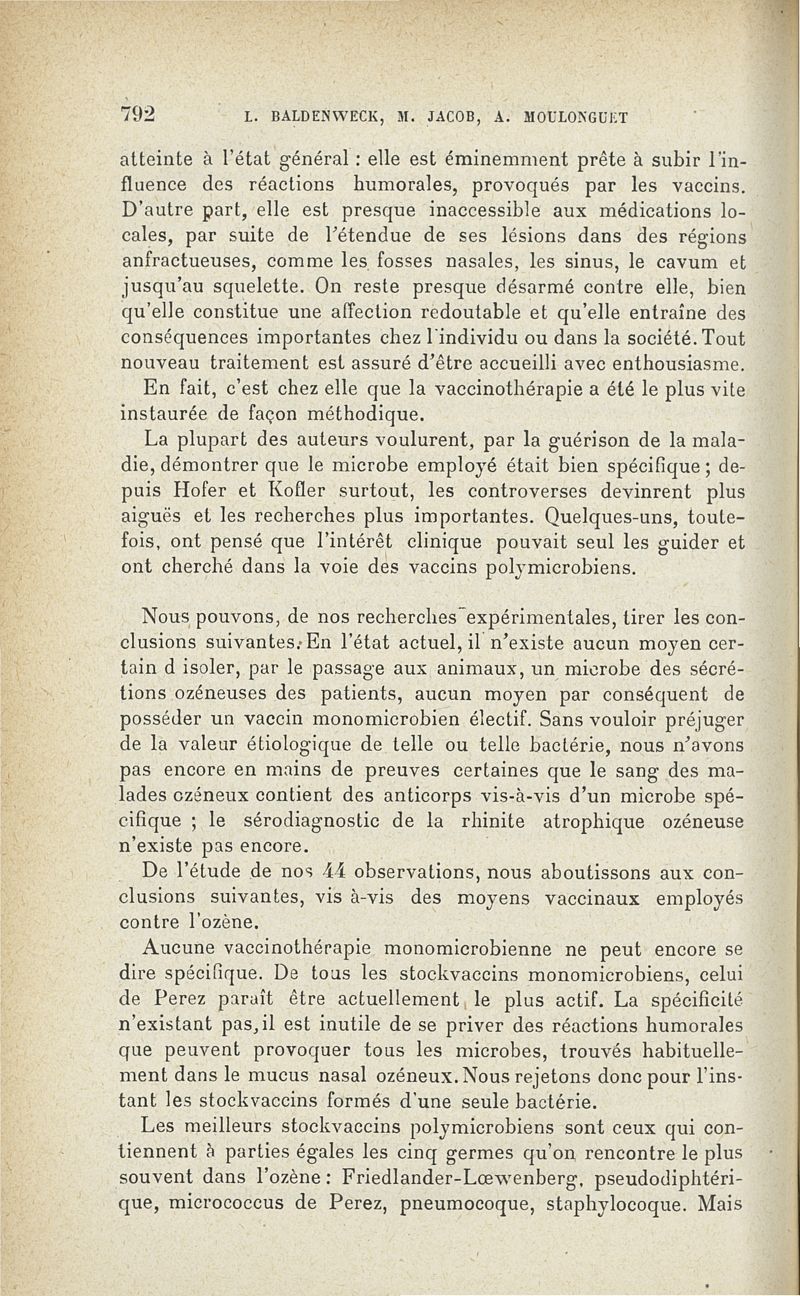 792 L. BALDENWECK, M. JACOB, A. MOULONGUET

atteinte à l'état général : elle est éminemment prête à subir l'influence des réactions humorales, provoqués par les vaccins. D'autre part, elle est presque inaccessible aux médications locales, par suite de l'étendue de ses lésions dans des régions anfractueuses, comme les fosses nasales, les sinus, le cavum et jusqu'au squelette. On reste presque désarmé contre elle, bien qu'elle constitue une affection redoutable et qu'elle entraîne des conséquences importantes chez l'individu ou dans la société. Tout nouveau traitement est assuré d'être accueilli avec enthousiasme. En fait, c'est chez elle que la vaccinothérapie a été le plus vite instaurée de façon méthodique.

La plupart des auteurs voulurent, par la guérison de la maladie, démontrer que le microbe employé était bien spécifique ; depuis Hofer et Kofler surtout, les controverses devinrent plus aiguës et les recherches plus importantes. Quelques-uns, toutefois, ont pensé que l'intérêt clinique pouvait seul les guider et ont cherché dans la voie des vaccins polymicrobiens.

Nous pouvons, de nos recherches expérimentales, tirer les conclusions suivantes. En l'état actuel, il n'existe aucun moyen certain d isoler, par le passage aux animaux, un microbe des sécrétions ozéneuses des patients, aucun moyen par conséquent de posséder un vaccin monomicrobien électif. Sans vouloir préjuger de la valeur étiologique de telle ou telle bactérie, nous n'avons pas encore en mains de preuves certaines que le sang des malades ozéneux contient des anticorps vis-à-vis d'un microbe spécifique ; le sérodiagnostic de la rhinite atrophique ozéneuse n'existe pas encore.

De l'étude de nos 44 observations, nous aboutissons aux conclusions suivantes, vis à-vis des moyens vaccinaux employés contre l'ozène.

Aucune vaccinothérapie monomicrobienne ne peut encore se dire spécifique. De tous les stockvaccins monomicrobiens, celui de Perez paraît être actuellement le plus actif. La spécificité n'existant pas, il est inutile de se priver des réactions humorales que peuvent provoquer tous les microbes, trouvés habituellement dans le mucus nasal ozéneux. Nous rejetons donc pour l'instant les stockvaccins formés d'une seule bactérie.

Les meilleurs stockvaccins polymicrobiens sont ceux qui contiennent à parties égales les cinq germes qu'on rencontre le plus souvent dans l'ozène : Friedlander-Lœwenberg, pseudodiphtérique, micrococcus de Perez, pneumocoque, staphylocoque. Mais